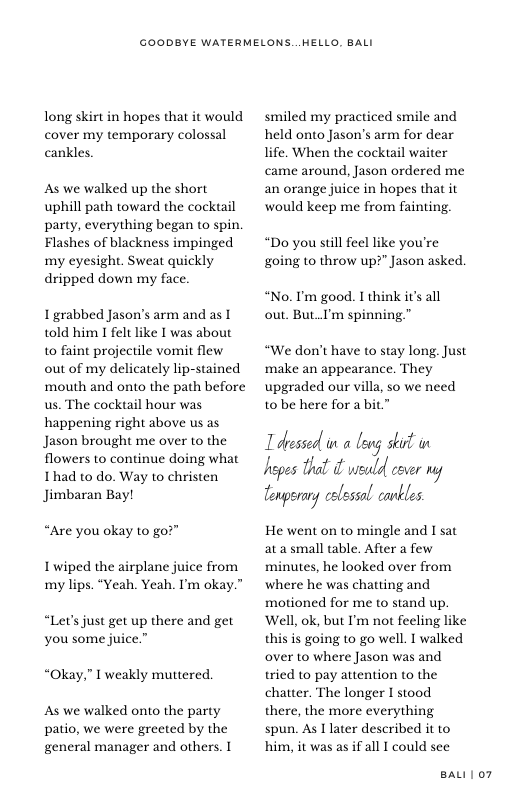 GOODBYE WATERMELONS...HELLO, BALI

long skirt in hopes that it would cover my temporary colossal cankles.

As we walked up the short uphill path toward the cocktail party, everything began to spin. Flashes of blackness impinged my eyesight. Sweat quickly dripped down my face.

I grabbed Jason's arm and as I told him I felt like I was about to faint projectile vomit flew out of my delicately lip-stained mouth and onto the path before us. The cocktail hour was happening right above us as Jason brought me over to the flowers to continue doing what I had to do. Way to christen Jimbaran Bay!

"Are you okay to go?"

I wiped the airplane juice from my lips. "Yeah. Yeah. I'm okay."

"Let's just get up there and get you some juice."

"Okay," I weakly muttered.

As we walked onto the party patio, we were greeted by the general manager and others. I smiled my practiced smile and held onto Jason's arm for dear life. When the cocktail waiter came around, Jason ordered me an orange juice in hopes that it would keep me from fainting.

"Do you still feel like you're going to throw up?" Jason asked.

"No. I'm good. I think it's all out. But...I'm spinning."

"We don't have to stay long. Just make an appearance. They upgraded our villa, so we need to be here for a bit."

I dressed in a long skirt in hopes that it would cover my temporary colossal cankles.

He went on to mingle and I sat at a small table. After a few minutes, he looked over from where he was chatting and motioned for me to stand up. Well, ok, but I'm not feeling like this is going to go well. I walked over to where Jason was and tried to pay attention to the chatter. The longer I stood there, the more everything spun. As I later described it to him, it was as if all I could see

BALI | 07